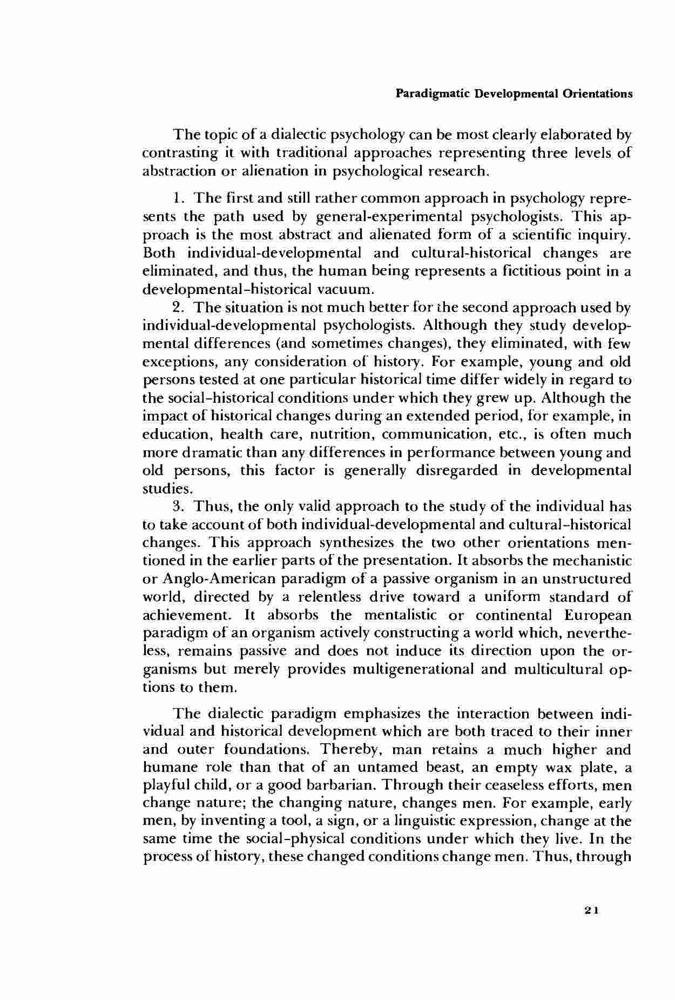 Paradigmatic Developmental Orientations

The topic of a dialectic psychology can be most clearly elaborated by contrasting it with traditional approaches representing three levels of abstraction or alienation in psychological research.

1. The first and still rather common approach in psychology represents the path used by general-experimental psychologists. This approach is the most abstract and alienated form of a scientific inquiry. Both individual-developmental and cultural-historical changes are eliminated, and thus, the human being represents a fictitious point in a developmental-historical vacuum.

2. The situation is not much better for the second approach used by individual-developmental psychologists. Although they study developmental differences (and sometimes changes), they eliminated, with few exceptions, any consideration of history. For example, young and old persons tested at one particular historical time differ widely in regard to the social-historical conditions under which they grew up. Although the impact of historical changes during an extended period, for example, in education, health care, nutrition, communication, etc., is often much more dramatic than any differences in performance between young and old persons, this factor is generally disregarded in developmental studies.

3. Thus, the only valid approach to the study of the individual has to take account of both individual-developmental and cultural-historical changes. This approach synthesizes the two other orientations mentioned in the earlier parts of the presentation. It absorbs the mechanistic or Anglo-American paradigm of a passive organism in an unstructured world, directed by a relentless drive toward a uniform standard of achievement. It absorbs the mentalistic or continental European paradigm of an organism actively constructing a world which, nevertheless, remains passive and does not induce its direction upon the organisms but merely provides multigenerational and multicultural options to them.

The dialectic paradigm emphasizes the interaction between individual and historical development which are both traced to their inner and outer foundations. Thereby, man retains a much higher and humane role than that of an untamed beast, an empty wax plate, a playful child, or a good barbarian. Through their ceaseless efforts, men change nature; the changing nature, changes men. For example, early men, by inventing a tool, a sign, or a linguistic expression, change at the same time the social-physical conditions under which they live. In the process of history, these changed conditions change men. Thus, through

21